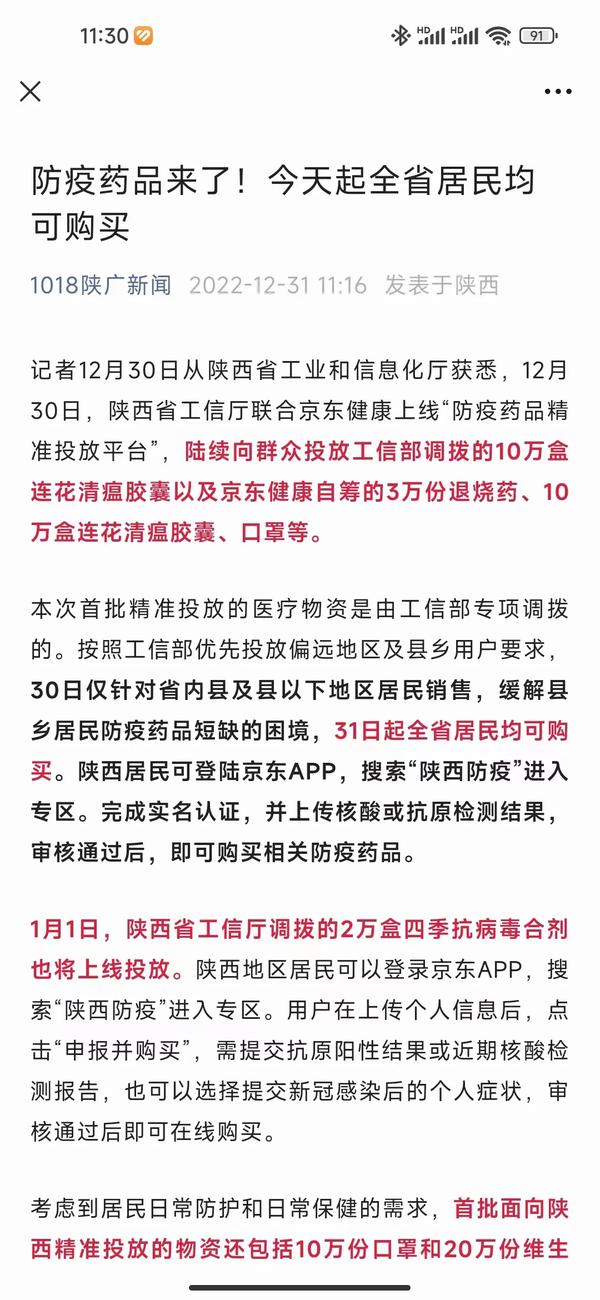 11:30 HD HD 91

防疫药品来了！今天起全省居民均可购买

1018陕广新闻 2022-12-31 11:16 发表于陕西

记者12月30日从陕西省工业和信息化厅获悉，12月30日，陕西省工信厅联合京东健康上线“防疫药品精准投放平台”，陆续向群众投放工信部调拨的10万盒连花清瘟胶囊以及京东健康自筹的3万份退烧药、10万盒连花清瘟胶囊、口罩等。

本次首批精准投放的医疗物资是由工信部专项调拨的。按照工信部优先投放偏远地区及县乡用户要求，30日仅针对省内县及县以下地区居民销售，缓解县乡居民防疫药品短缺的困境，31日起全省居民均可购买。陕西居民可登陆京东APP，搜索“陕西防疫”进入专区。完成实名认证，并上传核酸或抗原检测结果，审核通过后，即可购买相关防疫药品。

1月1日，陕西省工信厅调拨的2万盒四季抗病毒合剂也将上线投放。陕西地区居民可以登录京东APP，搜索“陕西防疫”进入专区。用户在上传个人信息后，点击“申报并购买”，需提交抗原阳性结果或近期核酸检测报告，也可以选择提交新冠感染后的个人症状，审核通过后即可在线购买。

考虑到居民日常防护和日常保健的需求，首批面向陕西精准投放的物资还包括10万份口罩和20万份维生